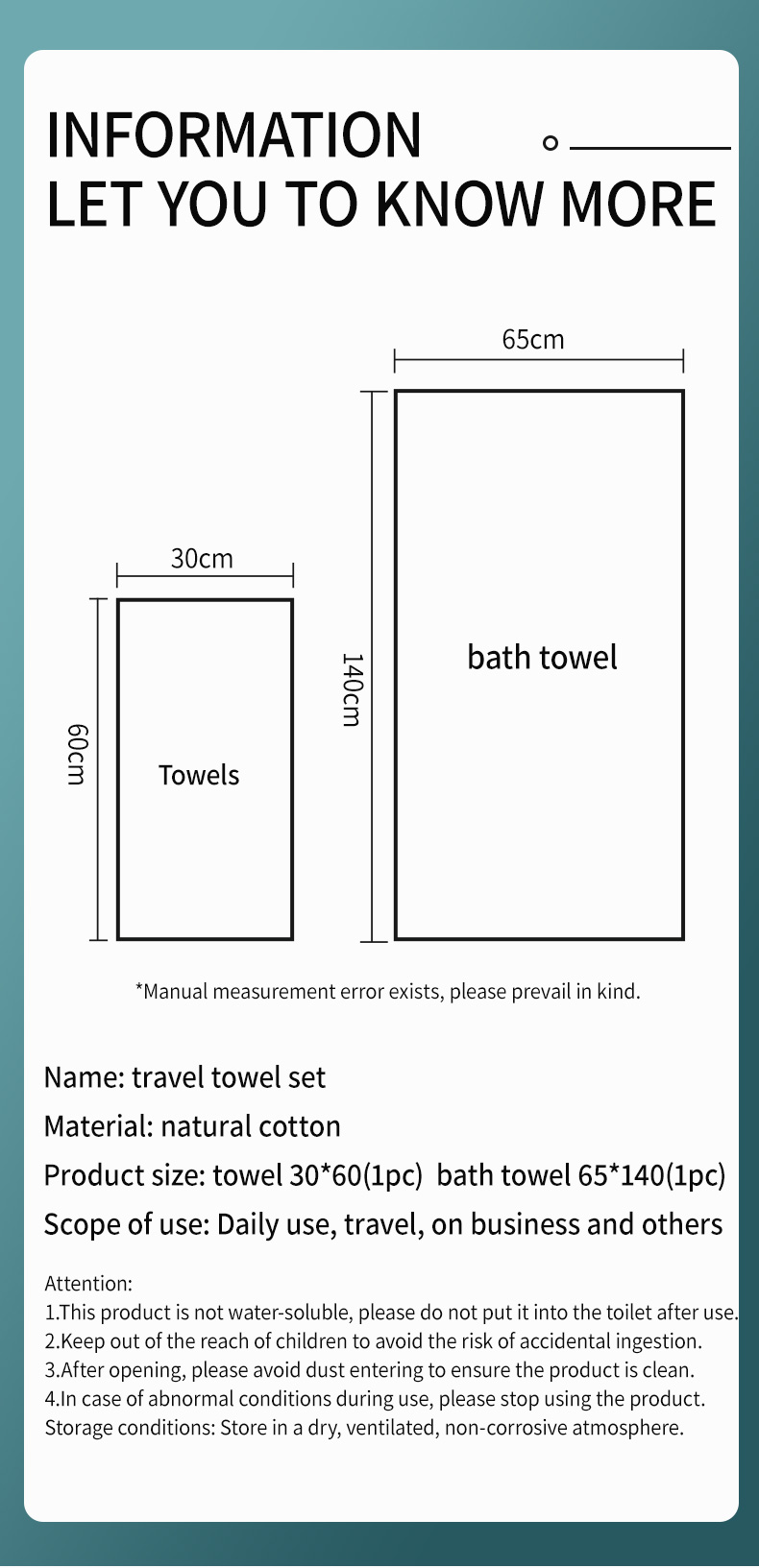 INFORMATION
LET YOU TO KNOW MORE

30cm
60cm
Towels

65cm
140cm
bath towel

*Manual measurement error exists, please prevail in kind.

Name: travel towel set
Material: natural cotton
Product size: towel 30*60(1pc) bath towel 65*140(1pc)
Scope of use: Daily use, travel, on business and others

Attention:
1.This product is not water-soluble, please do not put it into the toilet after use.
2.Keep out of the reach of children to avoid the risk of accidental ingestion.
3.After opening, please avoid dust entering to ensure the product is clean.
4.In case of abnormal conditions during use, please stop using the product.
Storage conditions: Store in a dry, ventilated, non-corrosive atmosphere.